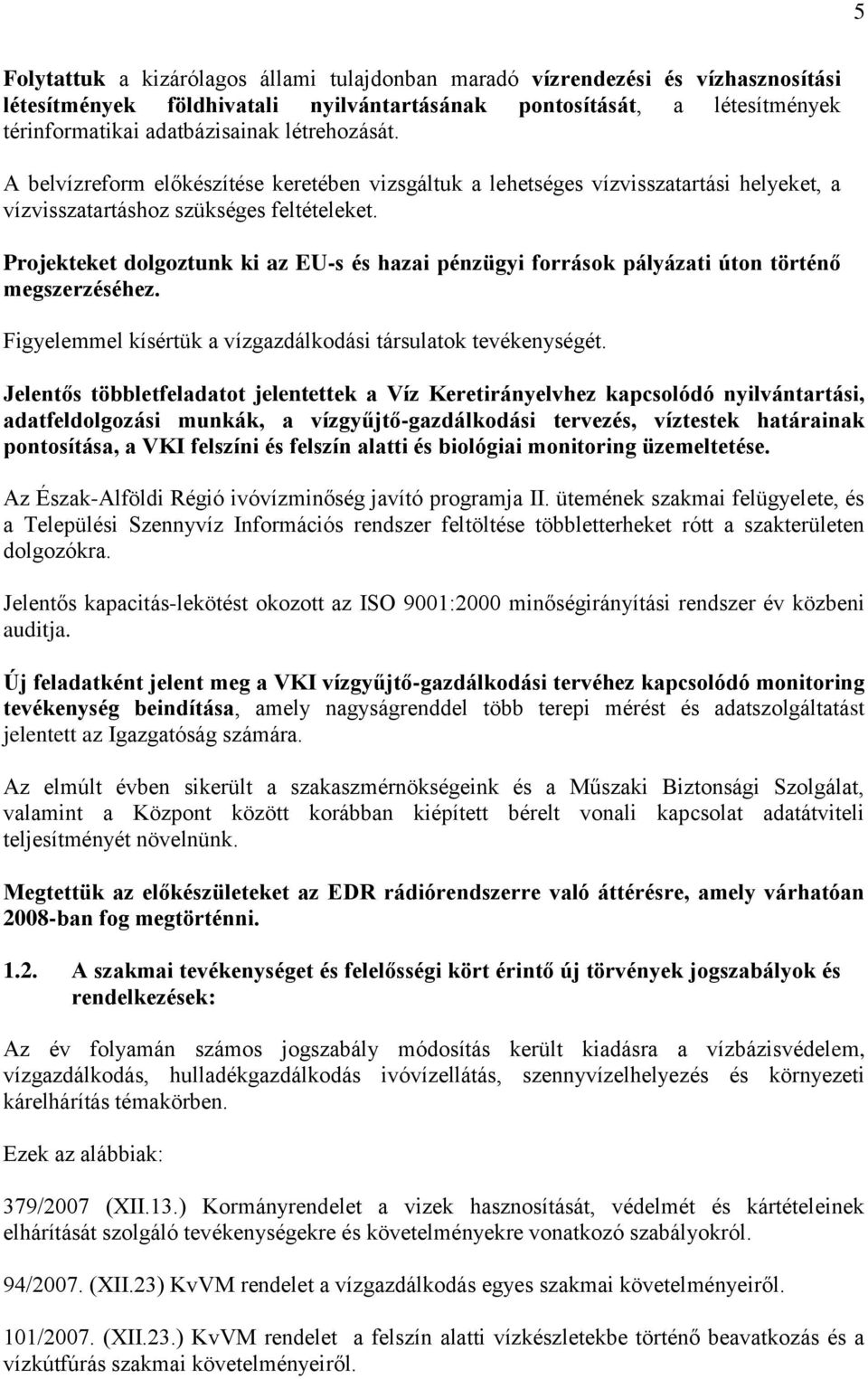 5

Folytattuk a kizárólagos állami tulajdonban maradó vízrendezési és vízhasznosítási létesítmények földhivatali nyilvántartásának pontosítását, a létesítmények térinformatikai adatbázisainak létrehozását.

A belvízreform előkészítése keretében vizsgáltuk a lehetséges vízvisszatartási helyeket, a vízvisszatartáshoz szükséges feltételeket.

Projekteket dolgoztunk ki az EU-s és hazai pénzügyi források pályázati úton történő megszerzéséhez.

Figyelemmel kísértük a vízgazdálkodási társulatok tevékenységét.

Jelentős többletfeladatot jelentettek a Víz Keretirányelvhez kapcsolódó nyilvántartási, adatfeldolgozási munkák, a vízgyűjtő-gazdálkodási tervezés, víztestek határainak pontosítása, a VKI felszíni és felszín alatti és biológiai monitoring üzemeltetése.

Az Észak-Alföldi Régió ivóvízminőség javító programja II. ütemének szakmai felügyelete, és a Települési Szennyvíz Információs rendszer feltöltése többletterheket rótt a szakterületen dolgozókra.

Jelentős kapacitás-lekötést okozott az ISO 9001:2000 minőségirányítási rendszer év közbeni auditja.

Új feladatként jelent meg a VKI vízgyűjtő-gazdálkodási tervéhez kapcsolódó monitoring tevékenység beindítása, amely nagyságrenddel több terepi mérést és adatszolgáltatást jelentett az Igazgatóság számára.

Az elmúlt évben sikerült a szakaszmérnökségeink és a Műszaki Biztonsági Szolgálat, valamint a Központ között korábban kiépített bérelt vonali kapcsolat adatátviteli teljesítményét növelnünk.

Megtettük az előkészületeket az EDR rádiórendszerre való áttérésre, amely várhatóan 2008-ban fog megtörténni.

1.2. A szakmai tevékenységet és felelősségi kört érintő új törvények jogszabályok és rendelkezések:

Az év folyamán számos jogszabály módosítás került kiadásra a vízbázisvédelem, vízgazdálkodás, hulladékgazdálkodás ivóvízellátás, szennyvízelhelyezés és környezeti kárelhárítás témakörben.

Ezek az alábbiak:

379/2007 (XII.13.) Kormányrendelet a vizek hasznosítását, védelmét és kártételeinek elhárítását szolgáló tevékenységekre és követelményekre vonatkozó szabályokról.

94/2007. (XII.23) KvVM rendelet a vízgazdálkodás egyes szakmai követelményeiről.

101/2007. (XII.23.) KvVM rendelet a felszín alatti vízkészletekbe történő beavatkozás és a vízkútfúrás szakmai követelményeiről.